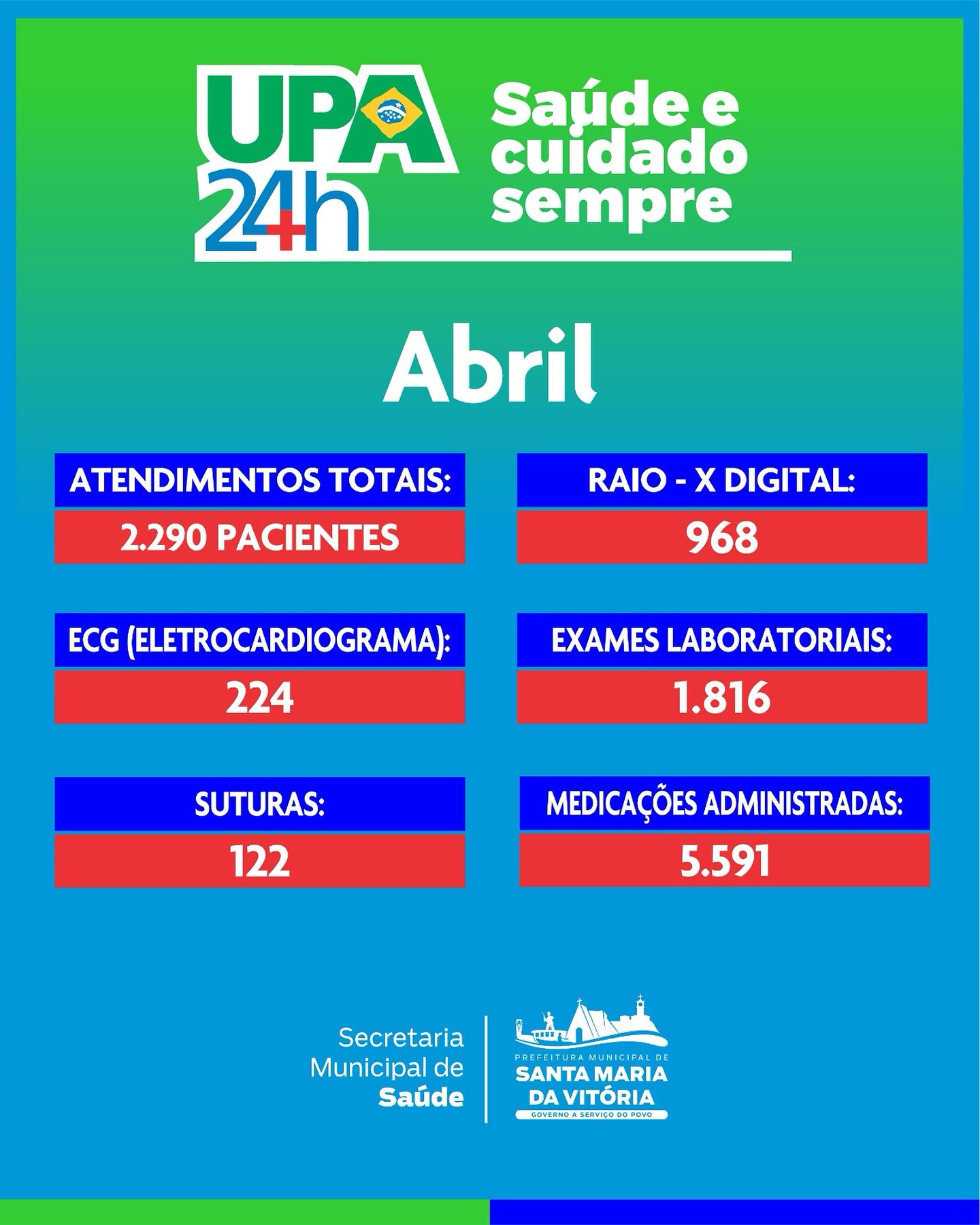 UPA 24h

Saúde e cuidado sempre

Abril

ATENDIMENTOS TOTAIS:
2.290 PACIENTES

ECG (ELETROCARDIOGRAMA):
224

SUTURAS:
122

RAIO - X DIGITAL:
968

EXAMES LABORATORIAIS:
1.816

MEDICAÇÕES ADMINISTRADAS:
5.591

Secretaria
Municipal de
Saúde

PREFEITURA MUNICIPAL DE
SANTA MARIA
DA VITÓRIA
GOVERNO A SERVIÇO DO POVO